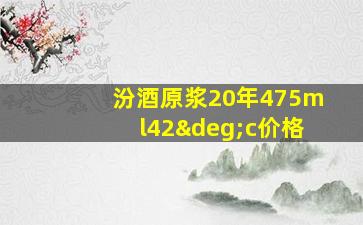 汾酒原浆20年475ml42&deg;c价格